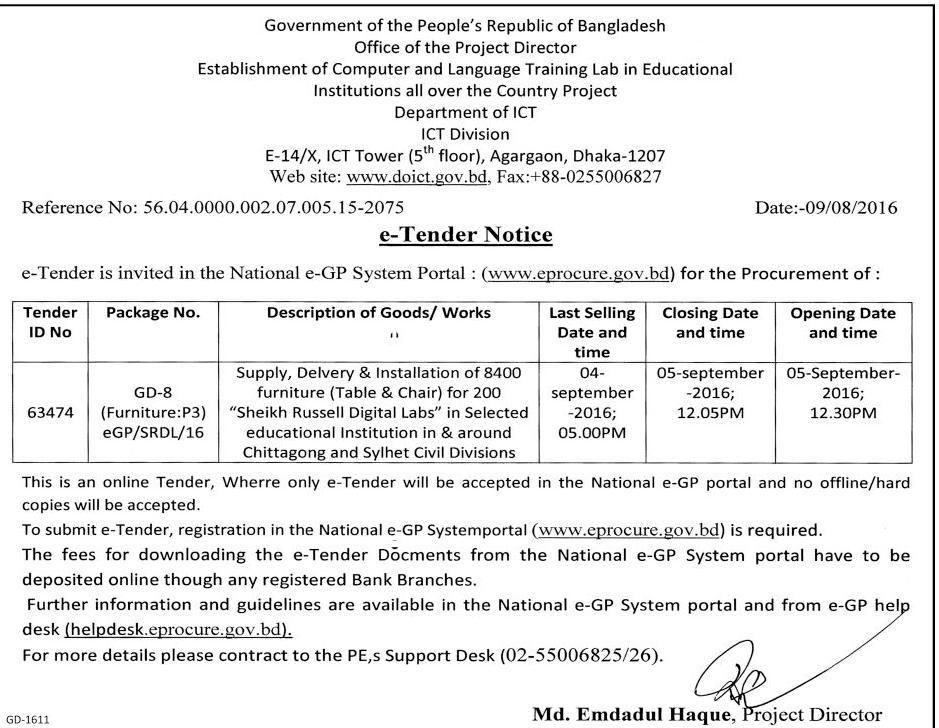 Government of the People's Republic of Bangladesh
Office of the Project Director
Establishment of Computer and Language Training Lab in Educational Institutions all over the Country Project
Department of ICT
ICT Division
E-14/X, ICT Tower ($5^{th}$ floor), Agargaon, Dhaka-1207
Web site: www.doict.gov.bd, Fax:+88-0255006827

Reference No: 56.04.0000.002.07.005.15-2075

Date:-09/08/2016

e-Tender Notice

e-Tender is invited in the National e-GP System Portal : (www.eprocure.gov.bd) for the Procurement of :

| Tender ID No | Package No. | Description of Goods/ Works | Last Selling Date and time | Closing Date and time | Opening Date and time |
|---|---|---|---|---|---|
| 63474 | GD-8 (Furniture:P3) eGP/SRDL/16 | Supply, Delvery & Installation of 8400 furniture (Table & Chair) for 200 "Sheikh Russell Digital Labs" in Selected educational Institution in & around Chittagong and Sylhet Civil Divisions | 04-september -2016; 05.00PM | 05-september -2016; 12.05PM | 05-September-2016; 12.30PM |

This is an online Tender, Wherre only e-Tender will be accepted in the National e-GP portal and no offline/hard copies will be accepted.
To submit e-Tender, registration in the National e-GP Systemportal (www.eprocure.gov.bd) is required.
The fees for downloading the e-Tender Docments from the National e-GP System portal have to be deposited online though any registered Bank Branches.
Further information and guidelines are available in the National e-GP System portal and from e-GP help desk (helpdesk.eprocure.gov.bd).
For more details please contract to the PE,s Support Desk (02-55006825/26).

GD-1611

Md. Emdadul Haque, Project Director